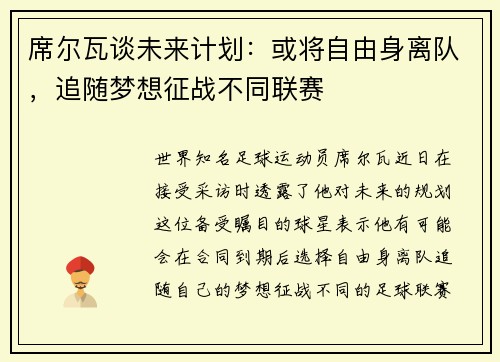 席尔瓦谈未来计划：或将自由身离队，追随梦想征战不同联赛

世界知名足球运动员席尔瓦近日在接受采访时透露了他对未来的规划这位备受瞩目的球星表示他有可能会在合同到期后选择自由身离队追随自己的梦想征战不同的足球联赛